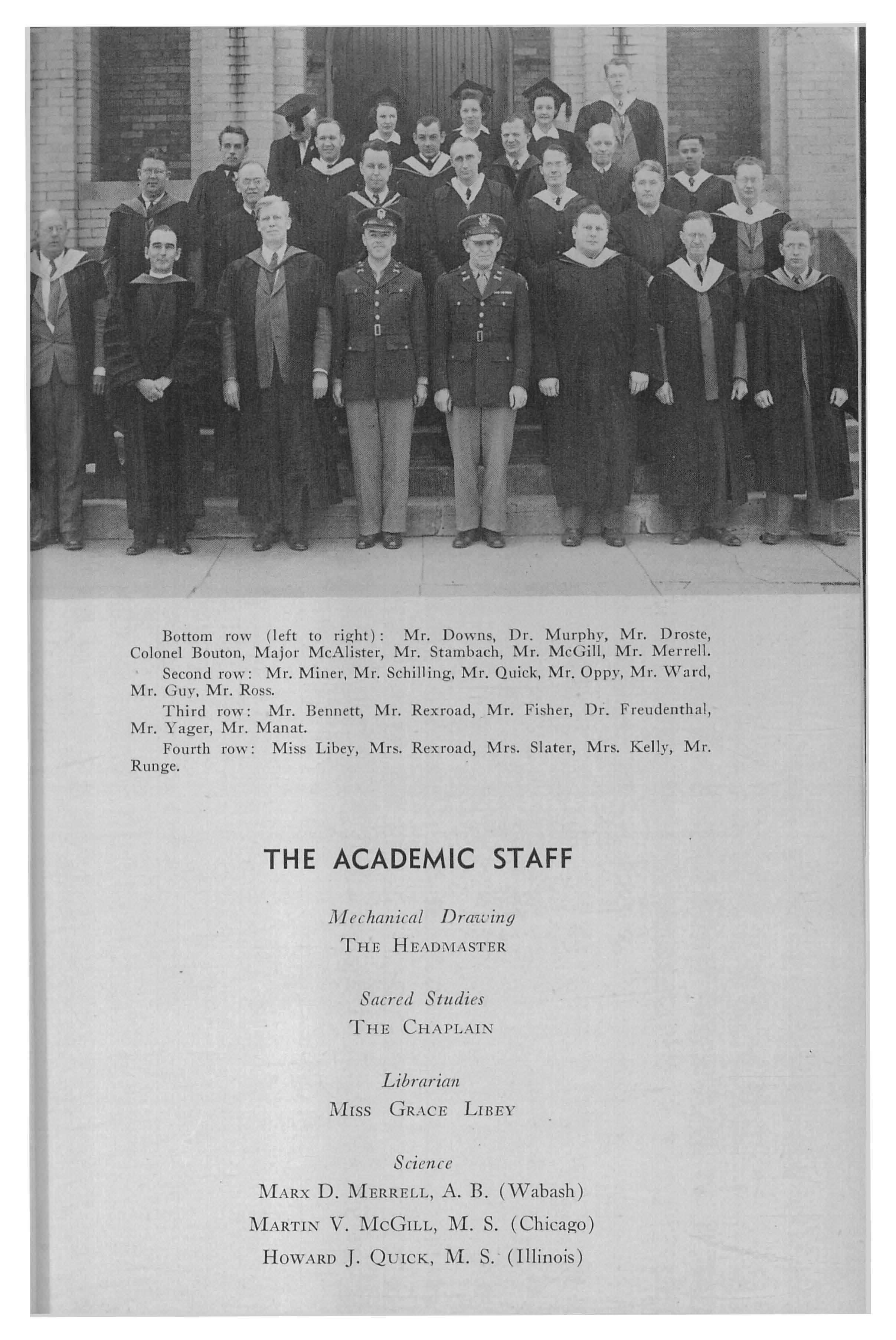 Bottom row (left to right): Mr. Downs, Dr. Murphy, Mr. Droste, Colonel Bouton, Major McAlister, Mr. Stambach, Mr. McGill, Mr. Merrell.

Second row: Mr. Miner, Mr. Schilling, Mr. Quick, Mr. Oppy, Mr. Ward, Mr. Guy, Mr. Ross.

Third row: Mr. Bennett, Mr. Rexroad, Mr. Fisher, Dr. Freudenthal, Mr. Yager, Mr. Manat.

Fourth row: Miss Libey, Mrs. Rexroad, Mrs. Slater, Mrs. Kelly, Mr. Runge.

THE ACADEMIC STAFF

Mechanical Drawing
THE HEADMASTER

Sacred Studies
THE CHAPLAIN

Librarian
MISS GRACE LIBEY

Science
MARX D. MERRELL, A. B. (Wabash)
MARTIN V. MCGILL, M. S. (Chicago)
HOWARD J. QUICK, M. S. (Illinois)